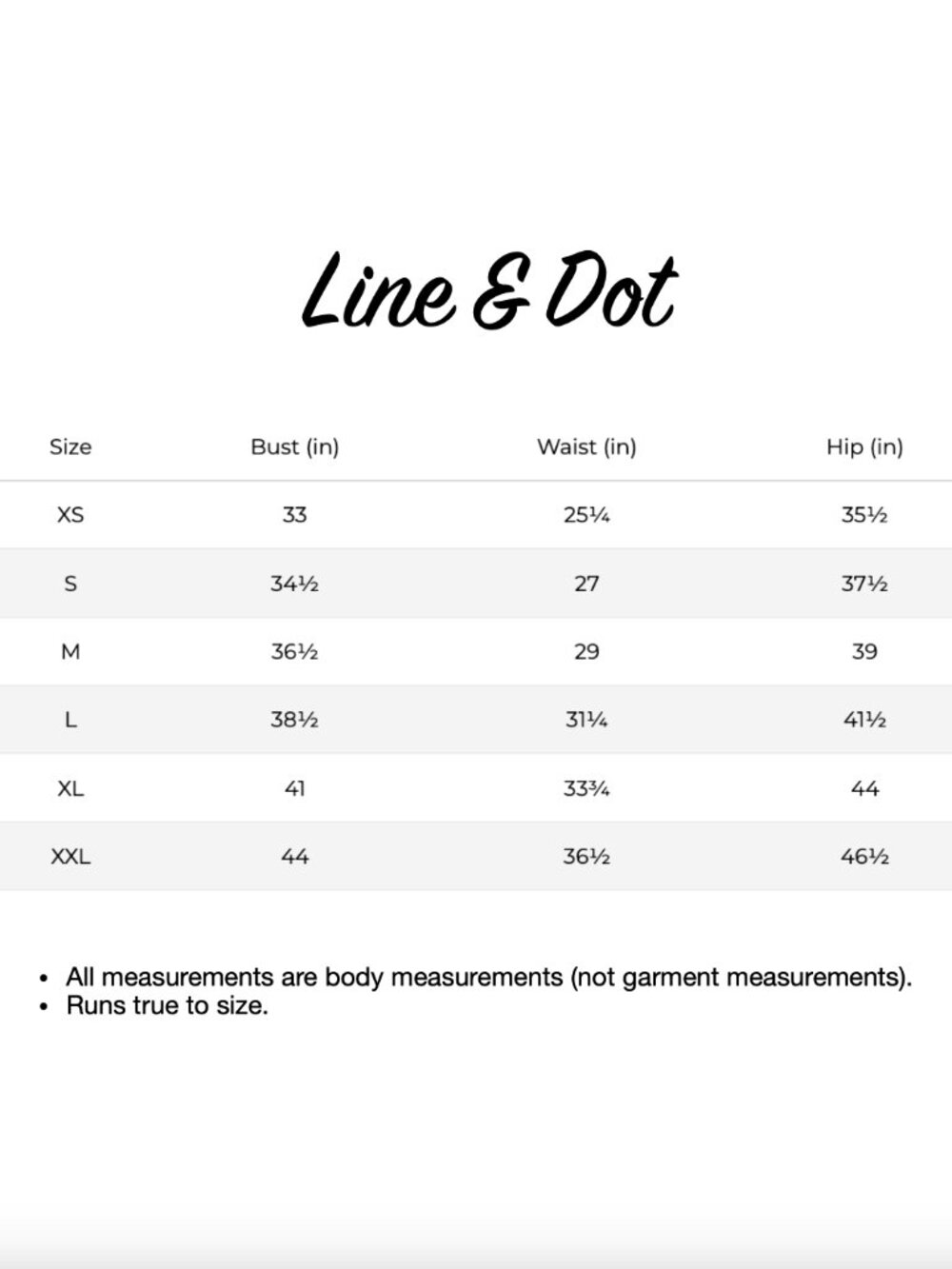 Line & Dot

| Size | Bust (in) | Waist (in) | Hip (in) |
|---|---|---|---|
| XS | 33 | 25¼ | 35½ |
| S | 34½ | 27 | 37½ |
| M | 36½ | 29 | 39 |
| L | 38½ | 31¼ | 41½ |
| XL | 41 | 33¾ | 44 |
| XXL | 44 | 36½ | 46½ |

• All measurements are body measurements (not garment measurements).
• Runs true to size.